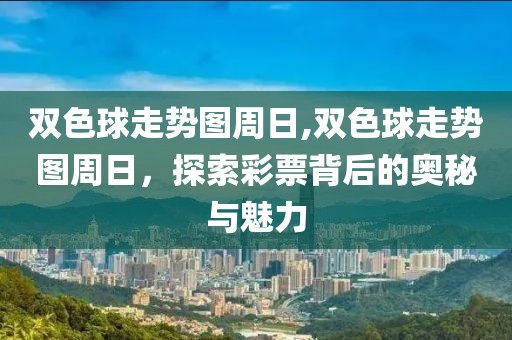 双色球走势图周日,双色球走势图周日，探索彩票背后的奥秘与魅力